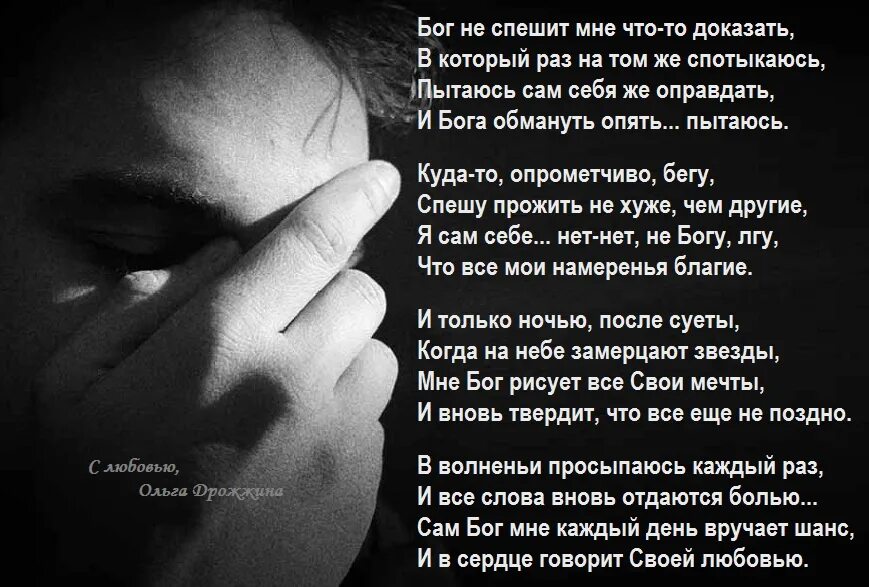 Бог не спешит мне что-то доказать,
В который раз на том же спотыкаюсь,
Пытаюсь сам себя же оправдать,
И Бога обмануть опять... пытаюсь.

Куда-то, опрометчиво, бегу,
Спешу прожить не хуже, чем другие,
Я сам себе... нет-нет, не Богу, лгу,
Что все мои намеренья благие.

И только ночью, после суеты,
Когда на небе замерцают звезды,
Мне Бог рисует все Свои мечты,
И вновь твердит, что все еще не поздно.

В волненьи просыпаюсь каждый раз,
И все слова вновь отдаются болью...
Сам Бог мне каждый день вручает шанс,
И в сердце говорит Своей любовью.

С любовью,
Ольга Дрожжина